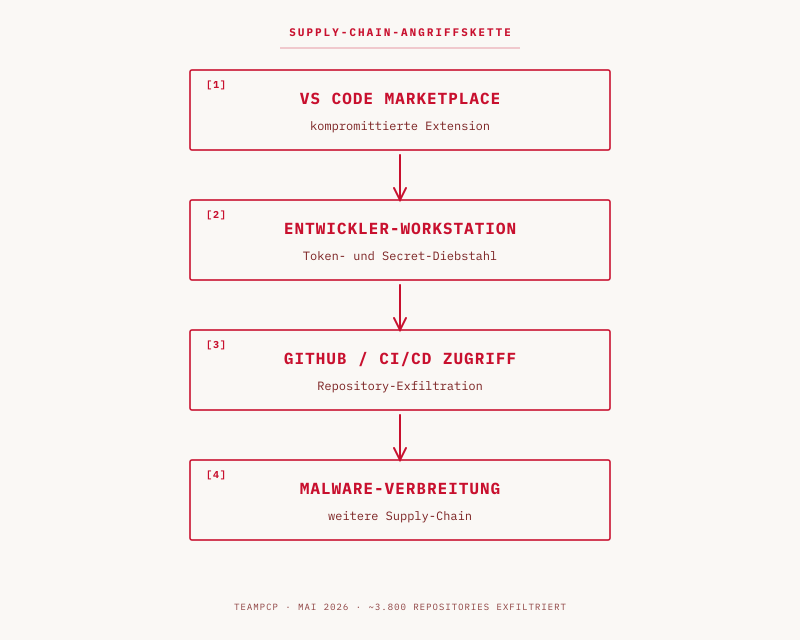 SUPPLY-CHAIN-ANGRIFFSKETTE

[1]
VS CODE MARKETPLACE
kompromittierte Extension

[2]
ENTWICKLER-WORKSTATION
Token- und Secret-Diebstahl

[3]
GITHUB / CI/CD ZUGRIFF
Repository-Exfiltration

[4]
MALWARE-VERBREITUNG
weitere Supply-Chain

TEAMPCP · MAI 2026 · ~3.800 REPOSITORIES EXFILTRIERT